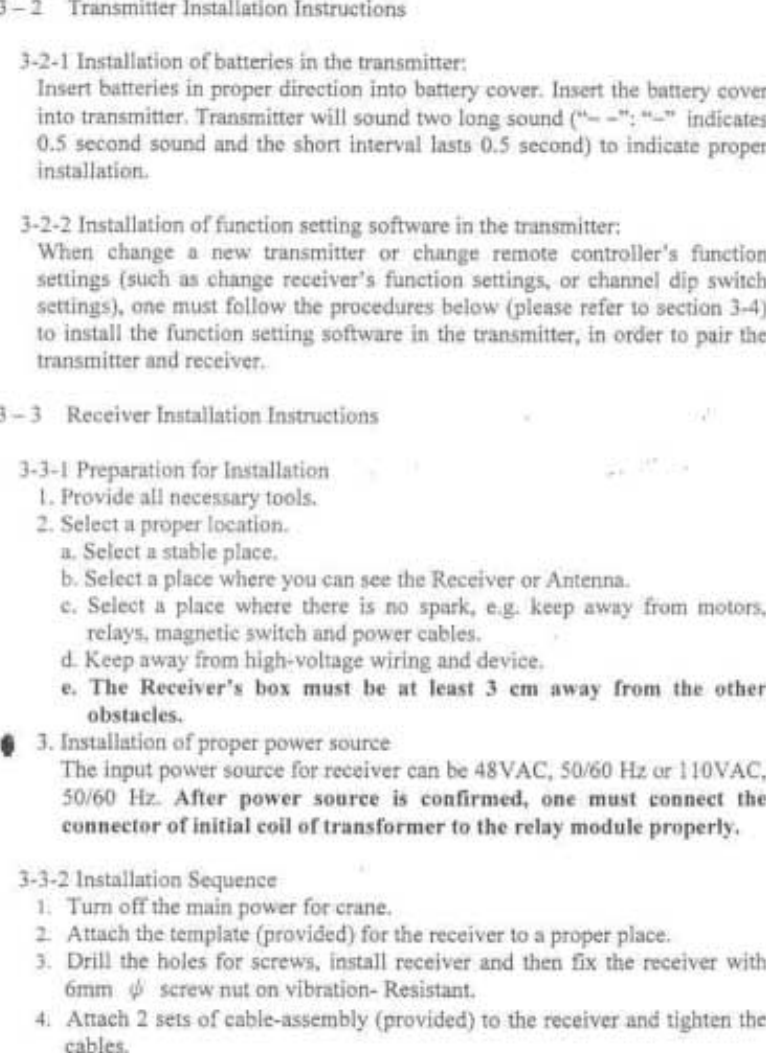 3 – 2 Transmitter Installation Instructions

3-2-1 Installation of batteries in the transmitter:
Insert batteries in proper direction into battery cover. Insert the battery cover into transmitter. Transmitter will sound two long sound ("– –": "–" indicates 0.5 second sound and the short interval lasts 0.5 second) to indicate proper installation.

3-2-2 Installation of function setting software in the transmitter:
When change a new transmitter or change remote controller's function settings (such as change receiver's function settings, or channel dip switch settings), one must follow the procedures below (please refer to section 3-4) to install the function setting software in the transmitter, in order to pair the transmitter and receiver.

3 – 3 Receiver Installation Instructions

3-3-1 Preparation for Installation
1. Provide all necessary tools.
2. Select a proper location.
a. Select a stable place.
b. Select a place where you can see the Receiver or Antenna.
c. Select a place where there is no spark, e.g. keep away from motors, relays, magnetic switch and power cables.
d. Keep away from high-voltage wiring and device.
e. The Receiver's box must be at least 3 cm away from the other obstacles.
3. Installation of proper power source
The input power source for receiver can be 48VAC, 50/60 Hz or 110VAC, 50/60 Hz. After power source is confirmed, one must connect the connector of initial coil of transformer to the relay module properly.

3-3-2 Installation Sequence
1. Turn off the main power for crane.
2. Attach the template (provided) for the receiver to a proper place.
3. Drill the holes for screws, install receiver and then fix the receiver with 6mm $\phi$ screw nut on vibration- Resistant.
4. Attach 2 sets of cable-assembly (provided) to the receiver and tighten the cables.